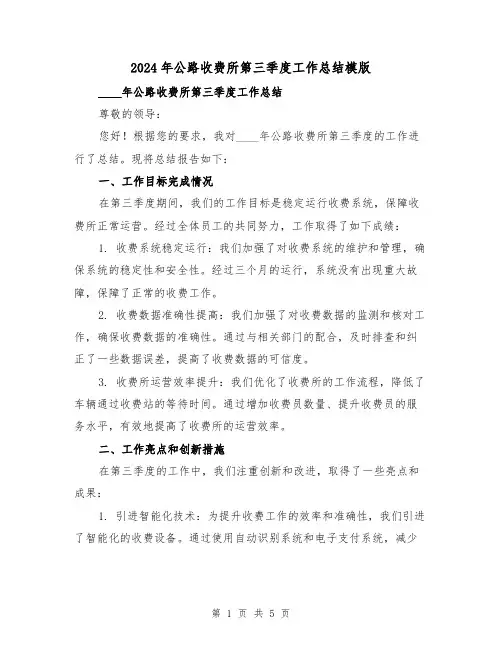 2024年公路收费所第三季度工作总结模版

____年公路收费所第三季度工作总结

尊敬的领导：

您好！根据您的要求，我对____年公路收费所第三季度的工作进行了总结。现将总结报告如下：

一、工作目标完成情况

在第三季度期间，我们的工作目标是稳定运行收费系统，保障收费所正常运营。经过全体员工的共同努力，工作取得了如下成绩：

1. 收费系统稳定运行：我们加强了对收费系统的维护和管理，确保系统的稳定性和安全性。经过三个月的运行，系统没有出现重大故障，保障了正常的收费工作。

2. 收费数据准确性提高：我们加强了对收费数据的监测和核对工作，确保收费数据的准确性。通过与相关部门的配合，及时排查和纠正了一些数据误差，提高了收费数据的可信度。

3. 收费所运营效率提升：我们优化了收费所的工作流程，降低了车辆通过收费站的等待时间。通过增加收费员数量、提升收费员的服务水平，有效地提高了收费所的运营效率。

二、工作亮点和创新措施

在第三季度的工作中，我们注重创新和改进，取得了一些亮点和成果：

1. 引进智能化技术：为提升收费工作的效率和准确性，我们引进了智能化的收费设备。通过使用自动识别系统和电子支付系统，减少

第 1 页 共 5 页